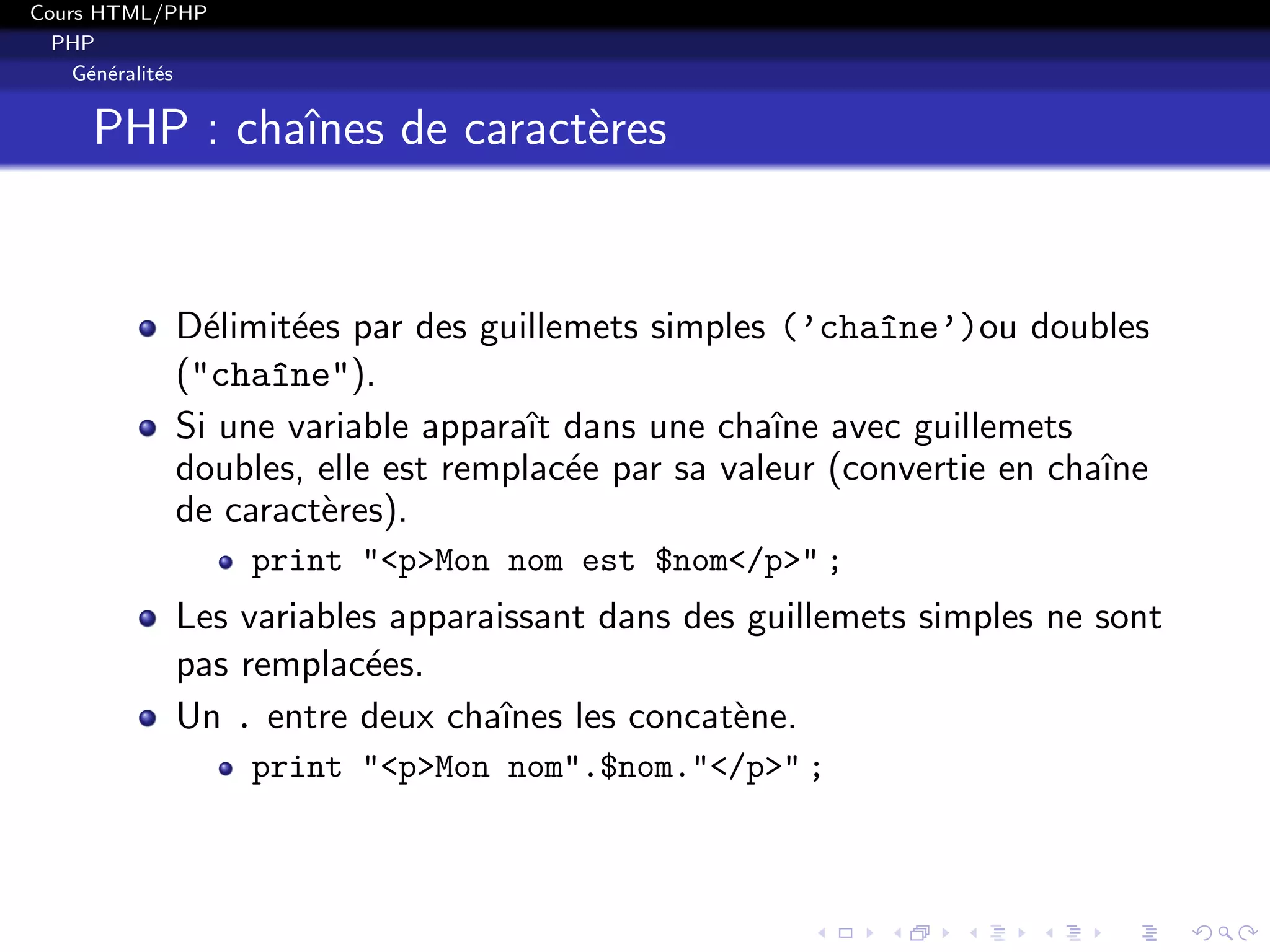 Cours HTML/PHP
PHP
Généralités

PHP : chaînes de caractères

- Délimitées par des guillemets simples ('chaîne')ou doubles ("chaîne").
- Si une variable apparaît dans une chaîne avec guillemets doubles, elle est remplacée par sa valeur (convertie en chaîne de caractères).
  - print "<p>Mon nom est $nom</p>" ;
- Les variables apparaissant dans des guillemets simples ne sont pas remplacées.
- Un . entre deux chaînes les concatène.
  - print "<p>Mon nom".$nom."</p>" ;